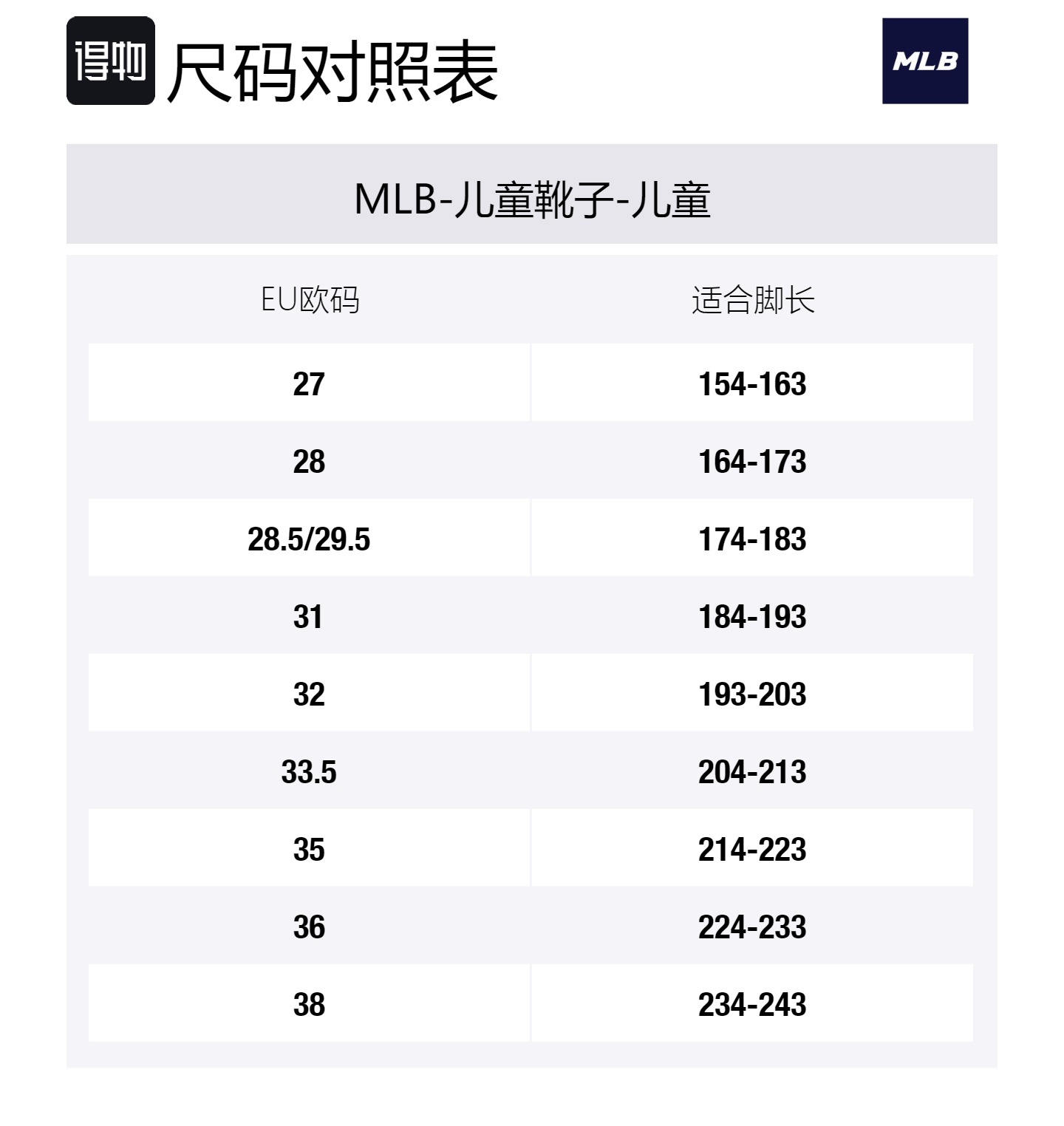 得物 尺码对照表

MLB

MLB-儿童靴子-儿童

| EU欧码 | 适合脚长 |
|---|---|
| 27 | 154-163 |
| 28 | 164-173 |
| 28.5/29.5 | 174-183 |
| 31 | 184-193 |
| 32 | 193-203 |
| 33.5 | 204-213 |
| 35 | 214-223 |
| 36 | 224-233 |
| 38 | 234-243 |